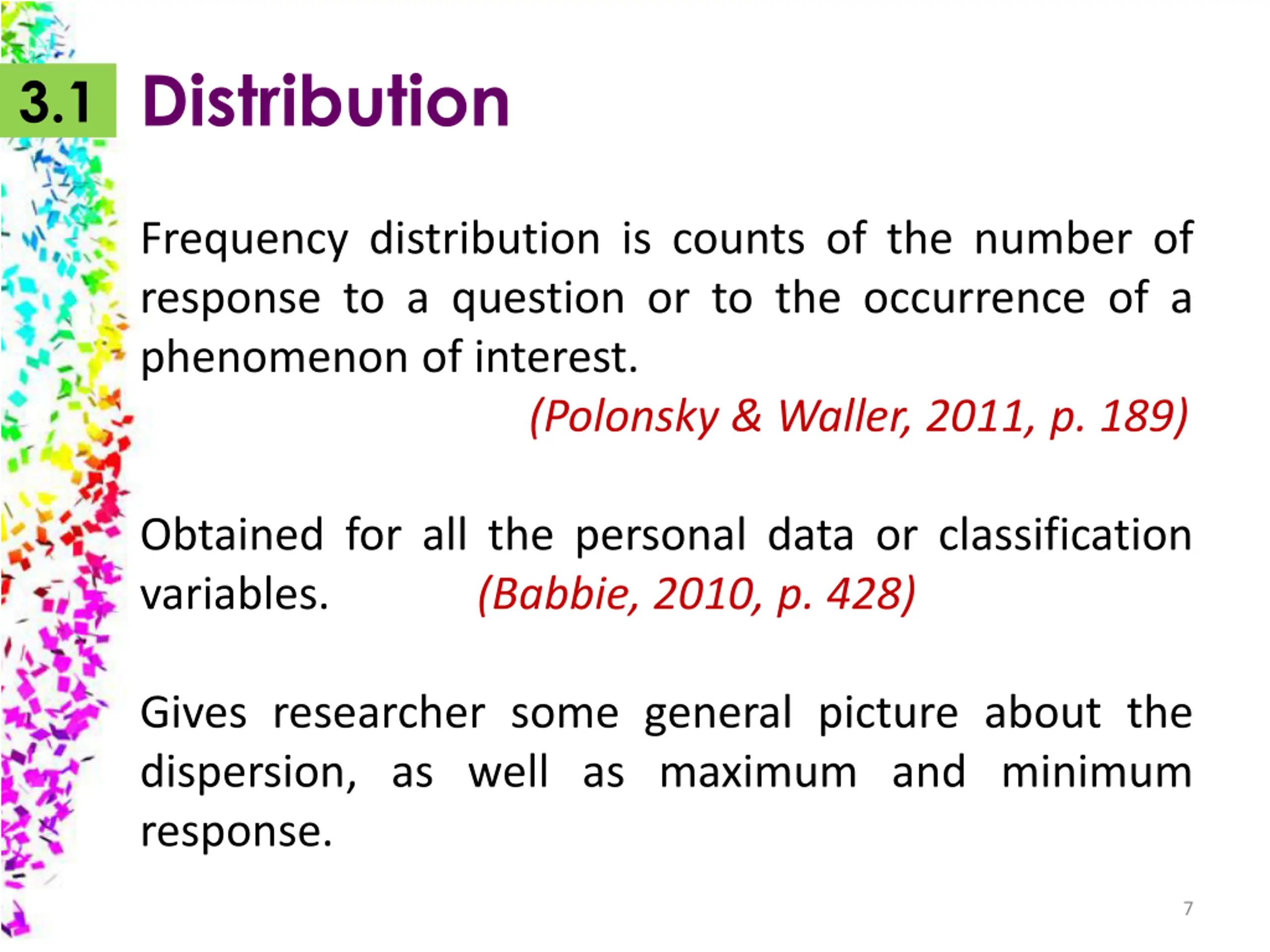 3.1 Distribution

Frequency distribution is counts of the number of response to a question or to the occurrence of a phenomenon of interest.

(Polonsky & Waller, 2011, p. 189)

Obtained for all the personal data or classification variables. (Babbie, 2010, p. 428)

Gives researcher some general picture about the dispersion, as well as maximum and minimum response.

7